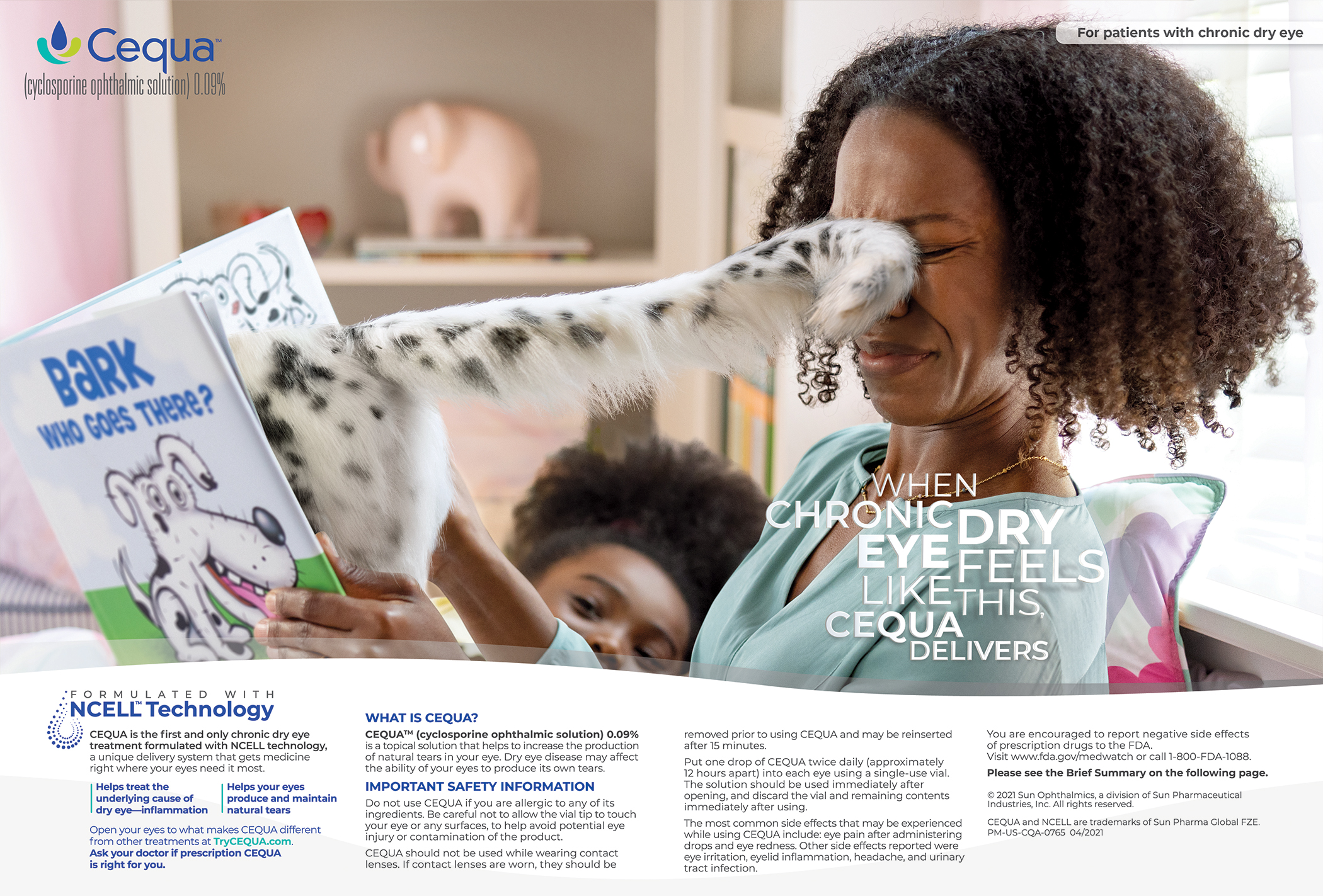 Cequa™
(cyclosporine ophthalmic solution) 0.09%

For patients with chronic dry eye

BARK
WHO GOES THERE?

WHEN CHRONIC DRY EYE FEELS LIKE THIS, CEQUA DELIVERS

FORMULATED WITH
NCELL™ Technology

CEQUA is the first and only chronic dry eye treatment formulated with NCELL technology, a unique delivery system that gets medicine right where your eyes need it most.

Helps treat the underlying cause of dry eye—inflammation

Helps your eyes produce and maintain natural tears

Open your eyes to what makes CEQUA different from other treatments at TryCEQUA.com.
Ask your doctor if prescription CEQUA is right for you.

WHAT IS CEQUA?

CEQUA™ (cyclosporine ophthalmic solution) 0.09% is a topical solution that helps to increase the production of natural tears in your eye. Dry eye disease may affect the ability of your eyes to produce its own tears.

IMPORTANT SAFETY INFORMATION

Do not use CEQUA if you are allergic to any of its ingredients. Be careful not to allow the vial tip to touch your eye or any surfaces, to help avoid potential eye injury or contamination of the product.

CEQUA should not be used while wearing contact lenses. If contact lenses are worn, they should be removed prior to using CEQUA and may be reinserted after 15 minutes.

Put one drop of CEQUA twice daily (approximately 12 hours apart) into each eye using a single-use vial. The solution should be used immediately after opening, and discard the vial and remaining contents immediately after using.

The most common side effects that may be experienced while using CEQUA include: eye pain after administering drops and eye redness. Other side effects reported were eye irritation, eyelid inflammation, headache, and urinary tract infection.

You are encouraged to report negative side effects of prescription drugs to the FDA. Visit www.fda.gov/medwatch or call 1-800-FDA-1088.

Please see the Brief Summary on the following page.

© 2021 Sun Ophthalmics, a division of Sun Pharmaceutical Industries, Inc. All rights reserved.

CEQUA and NCELL are trademarks of Sun Pharma Global FZE.
PM-US-CQA-0765 04/2021